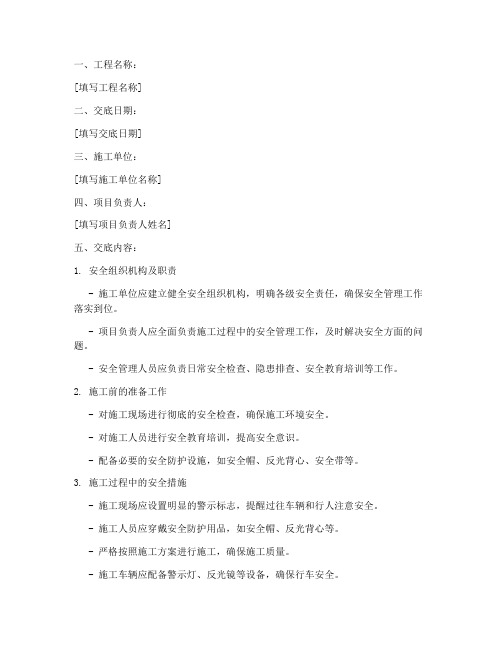 一、工程名称：

[填写工程名称]

二、交底日期：

[填写交底日期]

三、施工单位：

[填写施工单位名称]

四、项目负责人：

[填写项目负责人姓名]

五、交底内容：

1. 安全组织机构及职责

- 施工单位应建立健全安全组织机构，明确各级安全责任，确保安全管理工作落实到位。

- 项目负责人应全面负责施工过程中的安全管理工作，及时解决安全方面的问题。

- 安全管理人员应负责日常安全检查、隐患排查、安全教育培训等工作。

2. 施工前的准备工作

- 对施工现场进行彻底的安全检查，确保施工环境安全。

- 对施工人员进行安全教育培训，提高安全意识。

- 配备必要的安全防护设施，如安全帽、反光背心、安全带等。

3. 施工过程中的安全措施

- 施工现场应设置明显的警示标志，提醒过往车辆和行人注意安全。

- 施工人员应穿戴安全防护用品，如安全帽、反光背心等。

- 严格按照施工方案进行施工，确保施工质量。

- 施工车辆应配备警示灯、反光镜等设备，确保行车安全。